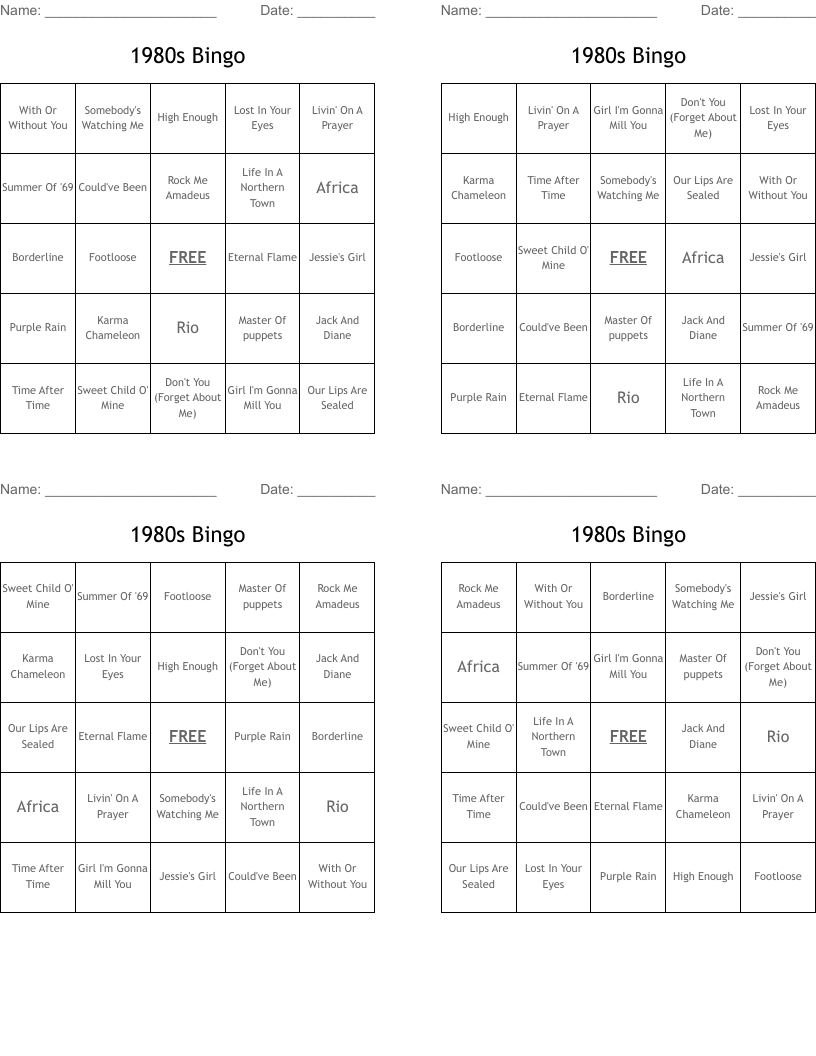 Name: ______________________ Date: __________

1980s Bingo

| | | | | |
|---|---|---|---|---|
| With Or Without You | Somebody's Watching Me | High Enough | Lost In Your Eyes | Livin' On A Prayer |
| Summer Of '69 | Could've Been | Rock Me Amadeus | Life In A Northern Town | Africa |
| Borderline | Footloose | FREE | Eternal Flame | Jessie's Girl |
| Purple Rain | Karma Chameleon | Rio | Master Of puppets | Jack And Diane |
| Time After Time | Sweet Child O' Mine | Don't You (Forget About Me) | Girl I'm Gonna Mill You | Our Lips Are Sealed |

Name: ______________________ Date: __________

1980s Bingo

| | | | | |
|---|---|---|---|---|
| High Enough | Livin' On A Prayer | Girl I'm Gonna Mill You | Don't You (Forget About Me) | Lost In Your Eyes |
| Karma Chameleon | Time After Time | Somebody's Watching Me | Our Lips Are Sealed | With Or Without You |
| Footloose | Sweet Child O' Mine | FREE | Africa | Jessie's Girl |
| Borderline | Could've Been | Master Of puppets | Jack And Diane | Summer Of '69 |
| Purple Rain | Eternal Flame | Rio | Life In A Northern Town | Rock Me Amadeus |

Name: ______________________ Date: __________

1980s Bingo

| | | | | |
|---|---|---|---|---|
| Sweet Child O' Mine | Summer Of '69 | Footloose | Master Of puppets | Rock Me Amadeus |
| Karma Chameleon | Lost In Your Eyes | High Enough | Don't You (Forget About Me) | Jack And Diane |
| Our Lips Are Sealed | Eternal Flame | FREE | Purple Rain | Borderline |
| Africa | Livin' On A Prayer | Somebody's Watching Me | Life In A Northern Town | Rio |
| Time After Time | Girl I'm Gonna Mill You | Jessie's Girl | Could've Been | With Or Without You |

Name: ______________________ Date: __________

1980s Bingo

| | | | | |
|---|---|---|---|---|
| Rock Me Amadeus | With Or Without You | Borderline | Somebody's Watching Me | Jessie's Girl |
| Africa | Summer Of '69 | Girl I'm Gonna Mill You | Master Of puppets | Don't You (Forget About Me) |
| Sweet Child O' Mine | Life In A Northern Town | FREE | Jack And Diane | Rio |
| Time After Time | Could've Been | Eternal Flame | Karma Chameleon | Livin' On A Prayer |
| Our Lips Are Sealed | Lost In Your Eyes | Purple Rain | High Enough | Footloose |